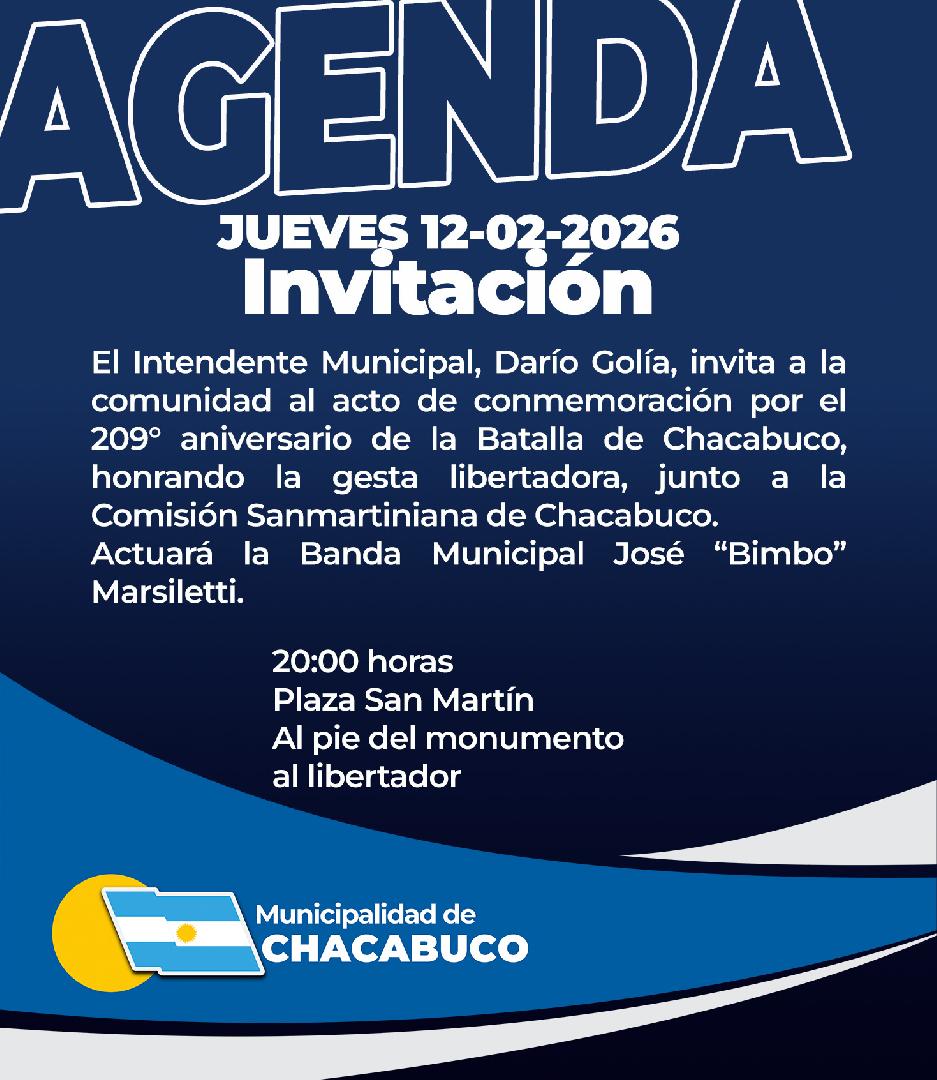 AGENDA

JUEVES 12-02-2026
Invitación

El Intendente Municipal, Darío Golía, invita a la comunidad al acto de conmemoración por el 209° aniversario de la Batalla de Chacabuco, honrando la gesta libertadora, junto a la Comisión Sanmartiniana de Chacabuco.
Actuará la Banda Municipal José “Bimbo” Marsiletti.

20:00 horas
Plaza San Martín
Al pie del monumento
al libertador

Municipalidad de
CHACABUCO